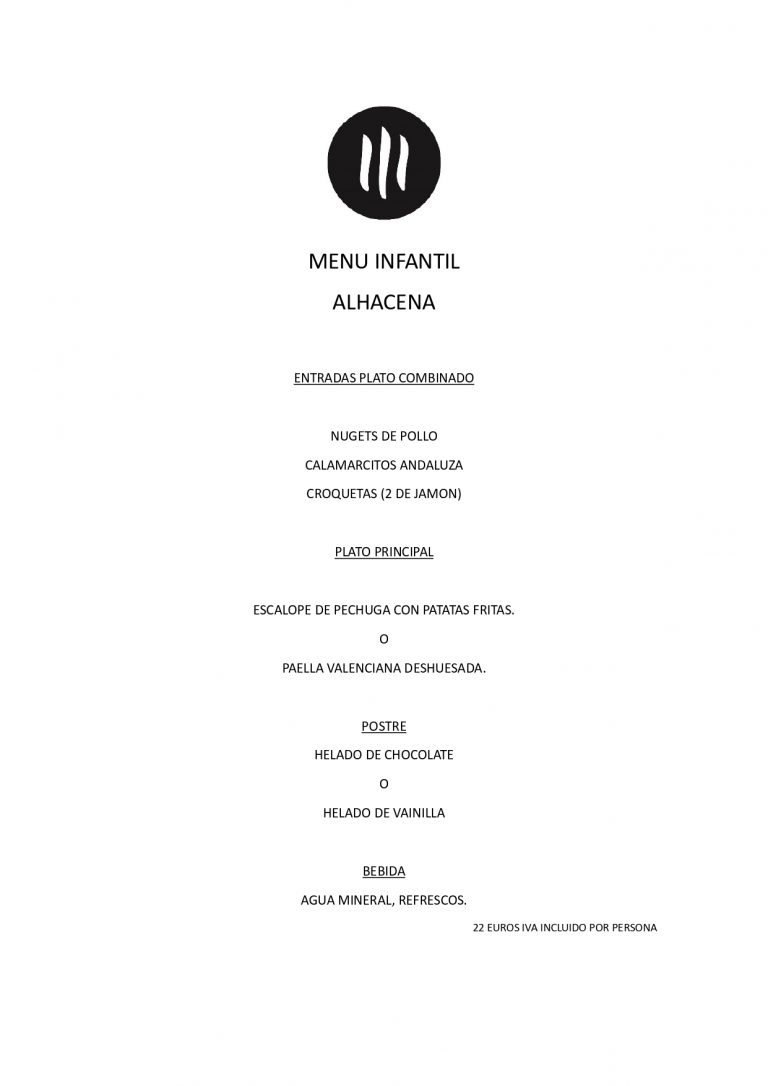 MENU INFANTIL

ALHACENA

ENTRADAS PLATO COMBINADO

NUGETS DE POLLO

CALAMARCITOS ANDALUZA

CROQUETAS (2 DE JAMON)

PLATO PRINCIPAL

ESCALOPE DE PECHUGA CON PATATAS FRITAS.

O

PAELLA VALENCIANA DESHUESADA.

POSTRE

HELADO DE CHOCOLATE

O

HELADO DE VAINILLA

BEBIDA

AGUA MINERAL, REFRESCOS.

22 EUROS IVA INCLUIDO POR PERSONA